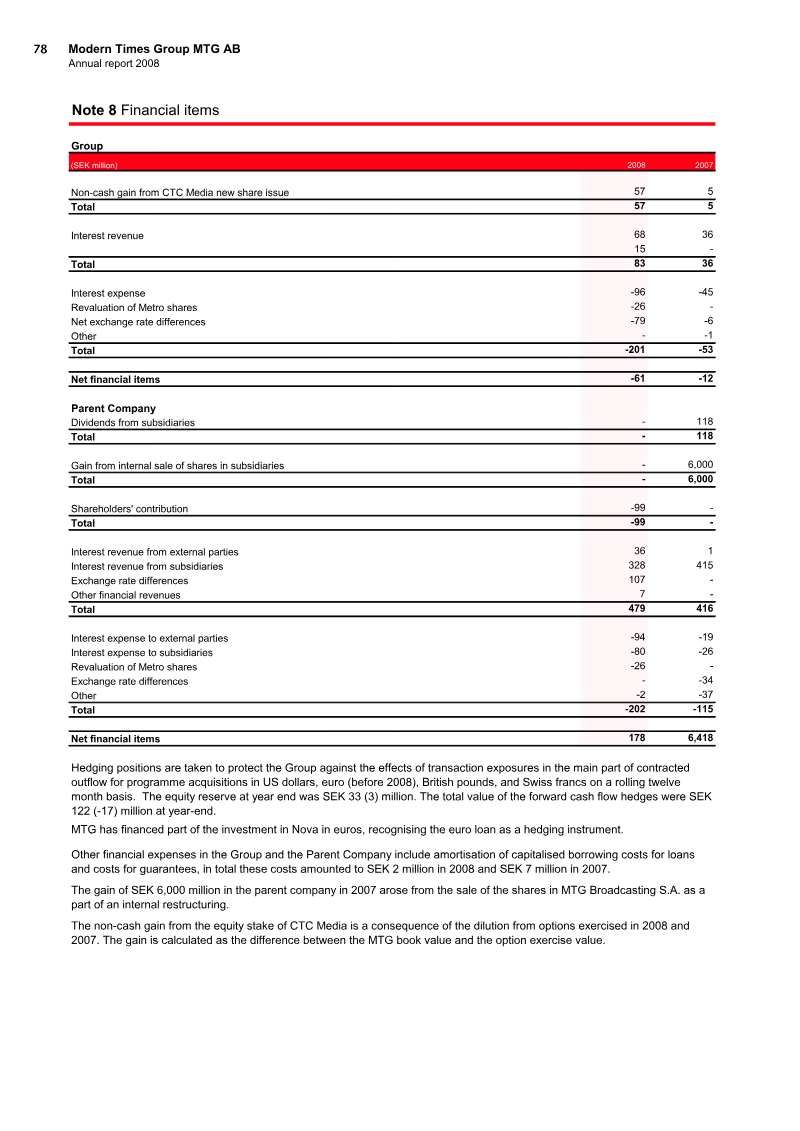 78 Modern Times Group MTG AB
Annual report 2008

Note 8 Financial items

Group

| (SEK million) | 2008 | 2007 |
|---|---|---|
| Non-cash gain from CTC Media new share issue | 57 | 5 |
| Total | 57 | 5 |
| Interest revenue | 68 | 36 |
| | 15 | - |
| Total | 83 | 36 |
| Interest expense | -96 | -45 |
| Revaluation of Metro shares | -26 | - |
| Net exchange rate differences | -79 | -6 |
| Other | - | -1 |
| Total | -201 | -53 |
| Net financial items | -61 | -12 |
| Parent Company | | |
| Dividends from subsidiaries | - | 118 |
| Total | - | 118 |
| Gain from internal sale of shares in subsidiaries | - | 6,000 |
| Total | - | 6,000 |
| Shareholders' contribution | -99 | - |
| Total | -99 | - |
| Interest revenue from external parties | 36 | 1 |
| Interest revenue from subsidiaries | 328 | 415 |
| Exchange rate differences | 107 | - |
| Other financial revenues | 7 | - |
| Total | 479 | 416 |
| Interest expense to external parties | -94 | -19 |
| Interest expense to subsidiaries | -80 | -26 |
| Revaluation of Metro shares | -26 | - |
| Exchange rate differences | - | -34 |
| Other | -2 | -37 |
| Total | -202 | -115 |
| Net financial items | 178 | 6,418 |

Hedging positions are taken to protect the Group against the effects of transaction exposures in the main part of contracted outflow for programme acquisitions in US dollars, euro (before 2008), British pounds, and Swiss francs on a rolling twelve month basis. The equity reserve at year end was SEK 33 (3) million. The total value of the forward cash flow hedges were SEK 122 (-17) million at year-end.

MTG has financed part of the investment in Nova in euros, recognising the euro loan as a hedging instrument.

Other financial expenses in the Group and the Parent Company include amortisation of capitalised borrowing costs for loans and costs for guarantees, in total these costs amounted to SEK 2 million in 2008 and SEK 7 million in 2007.

The gain of SEK 6,000 million in the parent company in 2007 arose from the sale of the shares in MTG Broadcasting S.A. as a part of an internal restructuring.

The non-cash gain from the equity stake of CTC Media is a consequence of the dilution from options exercised in 2008 and 2007. The gain is calculated as the difference between the MTG book value and the option exercise value.